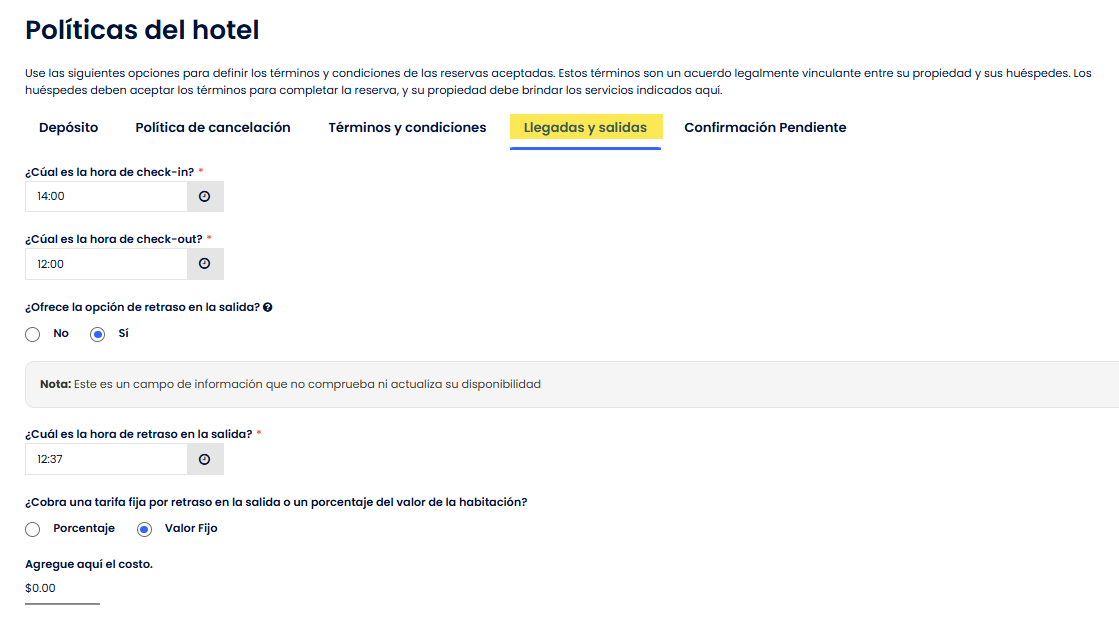 Políticas del hotel

Use las siguientes opciones para definir los términos y condiciones de las reservas aceptadas. Estos términos son un acuerdo legalmente vinculante entre su propiedad y sus huéspedes. Los huéspedes deben aceptar los términos para completar la reserva, y su propiedad debe brindar los servicios indicados aquí.

Depósito Política de cancelación Términos y condiciones Llegadas y salidas Confirmación Pendiente

¿Cúal es la hora de check-in? *
14:00

¿Cúal es la hora de check-out? *
12:00

¿Ofrece la opción de retraso en la salida?
No Sí

Nota: Este es un campo de información que no comprueba ni actualiza su disponibilidad

¿Cuál es la hora de retraso en la salida? *
12:37

¿Cobra una tarifa fija por retraso en la salida o un porcentaje del valor de la habitación?
Porcentaje Valor Fijo

Agregue aquí el costo.
$0.00